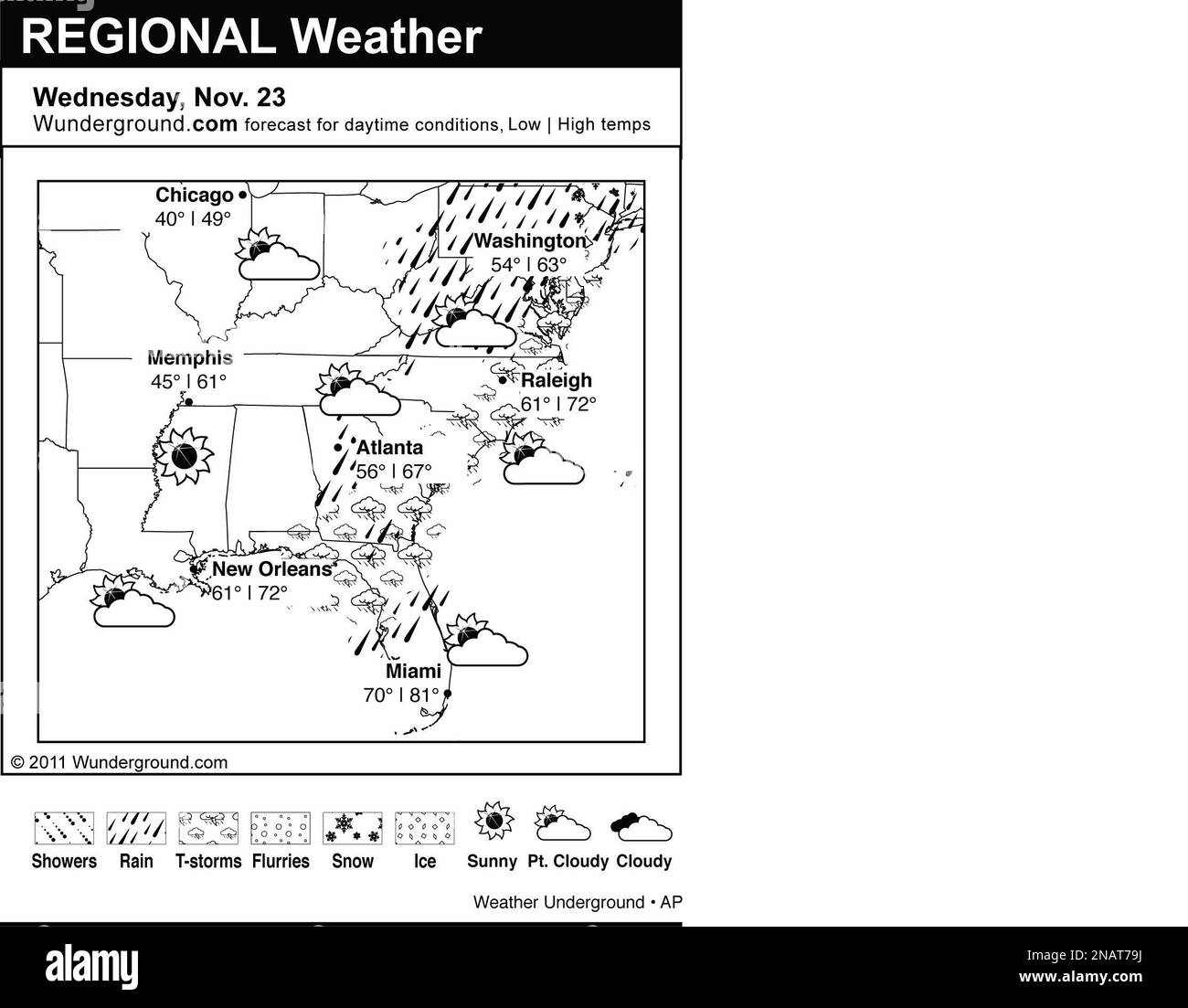 REGIONAL Weather

Wednesday, Nov. 23
Wunderground.com forecast for daytime conditions, Low | High temps

Chicago
40° | 49°

Washington
54° | 63°

Memphis
45° | 61°

Raleigh
61° | 72°

Atlanta
56° | 67°

New Orleans
61° | 72°

Miami
70° | 81°

© 2011 Wunderground.com

Showers Rain T-storms Flurries Snow Ice Sunny Pt. Cloudy Cloudy

Weather Underground • AP

alamy

Image ID: 2NAT79J
www.alamy.com